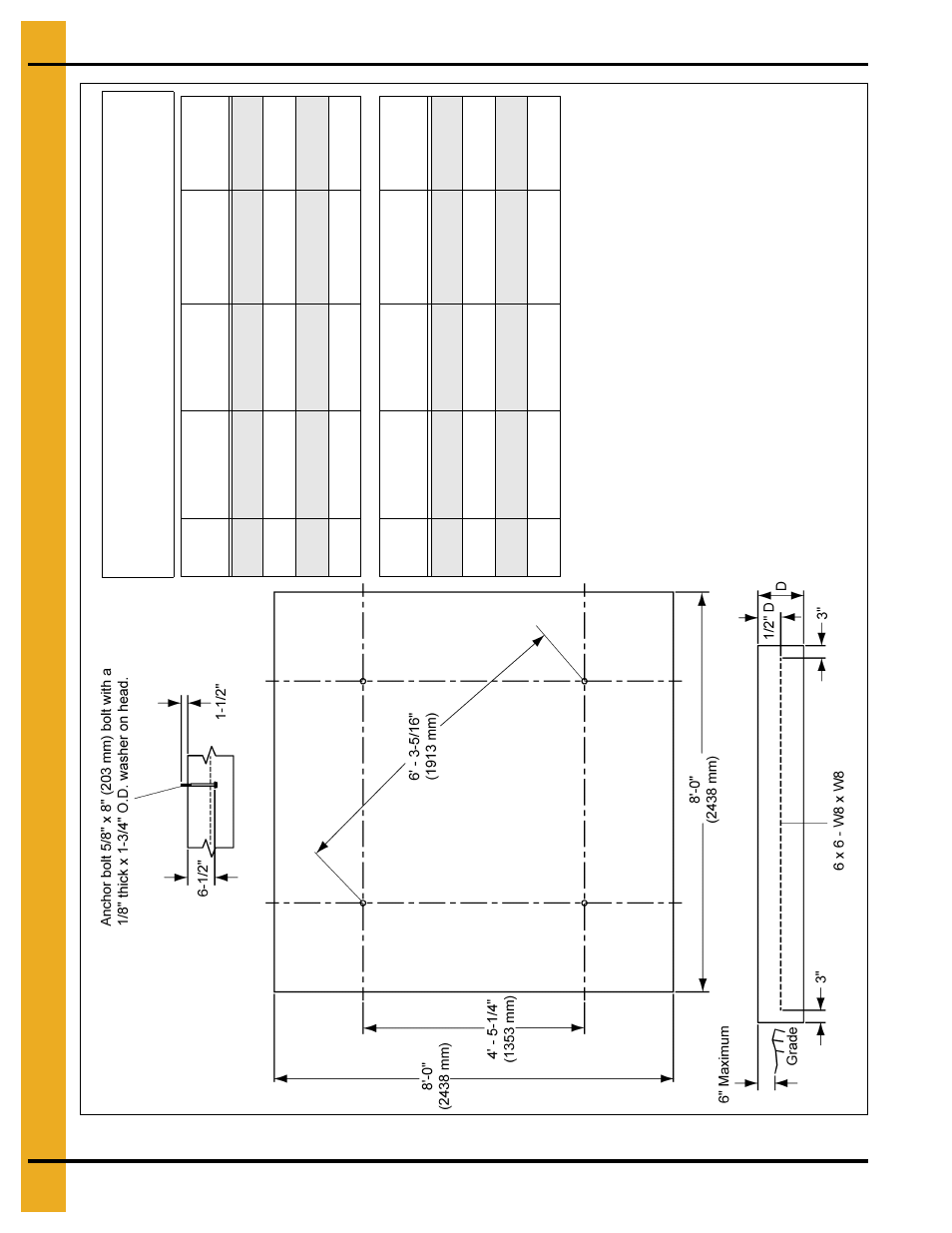 Anchor bolt 5/8" x 8" (203 mm) bolt with a 1/8" thick x 1-3/4" O.D. washer on head.

1-1/2"

6-1/2"

6' - 3-5/16"
(1913 mm)

8'-0"
(2438 mm)

4' - 5-1/4"
(1353 mm)

8'-0"
(2438 mm)

1/2" D

D

3"

6 x 6 - W8 x W8

3"

Grade

6" Maximum